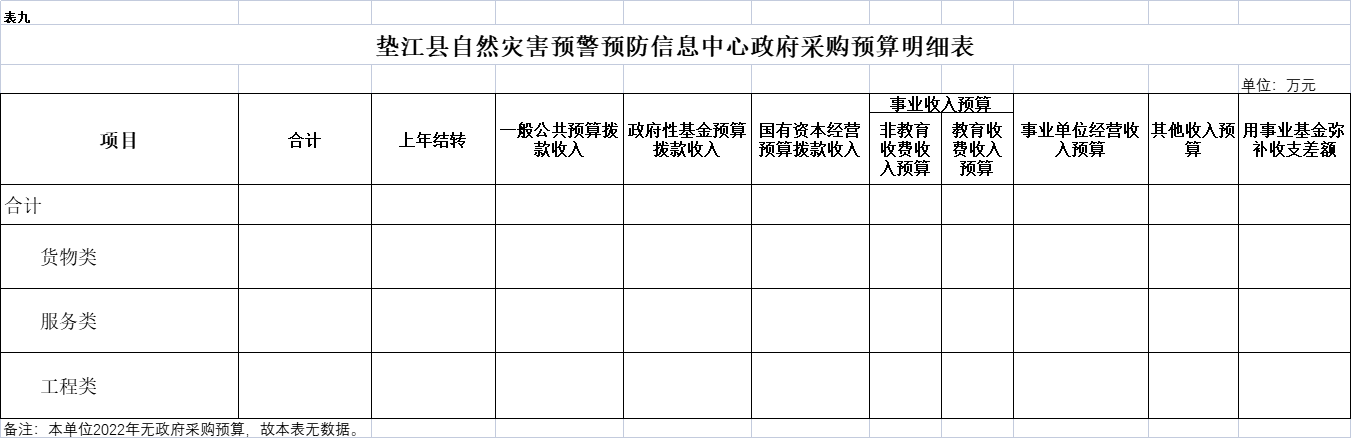 表九

垫江县自然灾害预警预防信息中心政府采购预算明细表

单位：万元

| 项目 | 合计 | 上年结转 | 一般公共预算拨款收入 | 政府性基金预算拨款收入 | 国有资本经营预算拨款收入 | 事业收入预算：非教育收费收入预算 | 事业收入预算：教育收费收入预算 | 事业单位经营收入预算 | 其他收入预算 | 用事业基金弥补收支差额 |
|---|---|---|---|---|---|---|---|---|---|---|
| 合计 | | | | | | | | | | |
| 货物类 | | | | | | | | | | |
| 服务类 | | | | | | | | | | |
| 工程类 | | | | | | | | | | |

备注：本单位2022年无政府采购预算，故本表无数据。